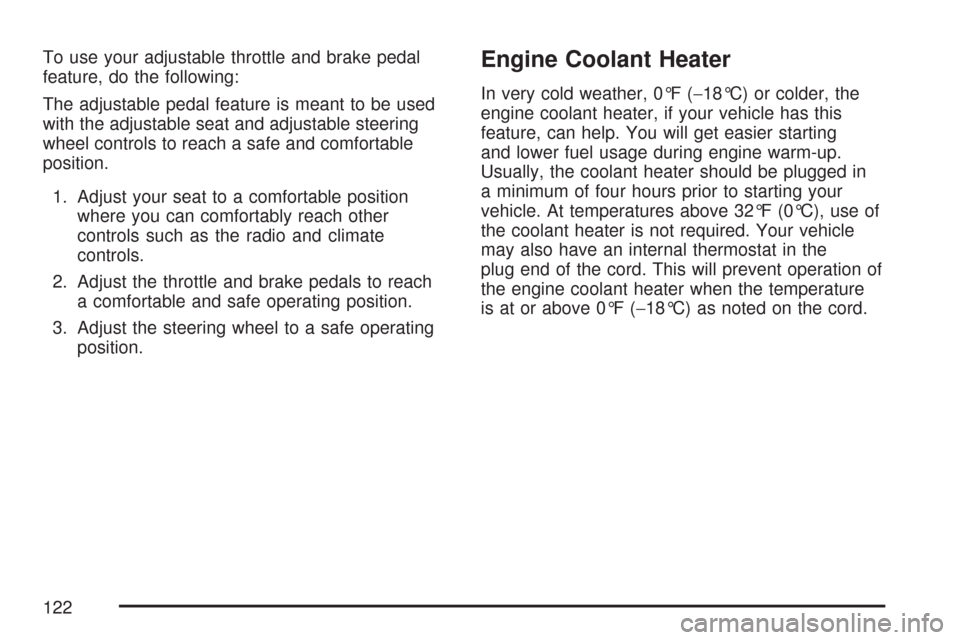 To use your adjustable throttle and brake pedal feature, do the following:

The adjustable pedal feature is meant to be used with the adjustable seat and adjustable steering wheel controls to reach a safe and comfortable position.

1. Adjust your seat to a comfortable position where you can comfortably reach other controls such as the radio and climate controls.

2. Adjust the throttle and brake pedals to reach a comfortable and safe operating position.

3. Adjust the steering wheel to a safe operating position.

Engine Coolant Heater

In very cold weather, 0°F (−18°C) or colder, the engine coolant heater, if your vehicle has this feature, can help. You will get easier starting and lower fuel usage during engine warm-up. Usually, the coolant heater should be plugged in a minimum of four hours prior to starting your vehicle. At temperatures above 32°F (0°C), use of the coolant heater is not required. Your vehicle may also have an internal thermostat in the plug end of the cord. This will prevent operation of the engine coolant heater when the temperature is at or above 0°F (−18°C) as noted on the cord.

122

carmanualsonline.info